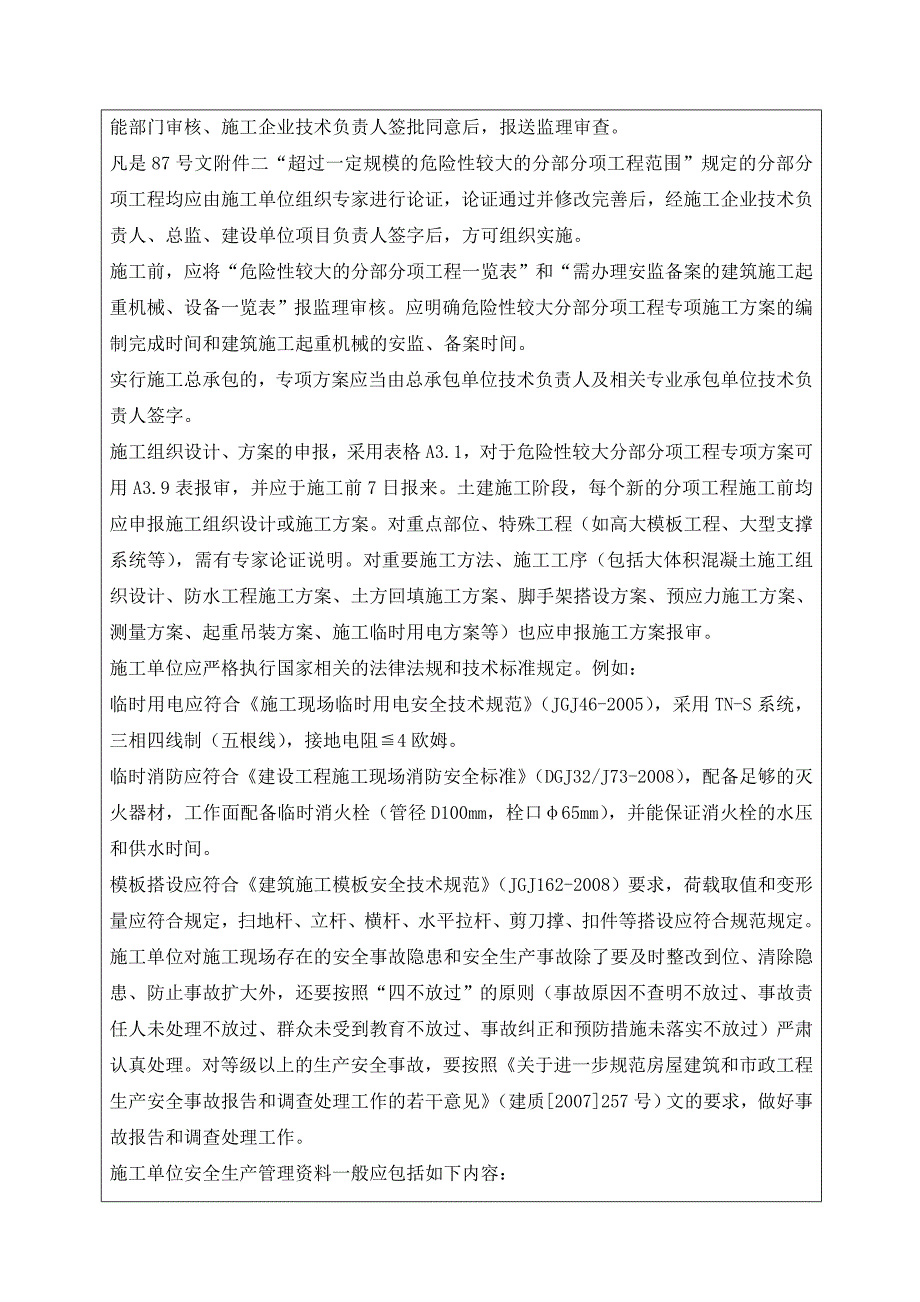 能部门审核、施工企业技术负责人签批同意后，报送监理审查。

凡是 87 号文附件二“超过一定规模的危险性较大的分部分项工程范围”规定的分部分项工程均应由施工单位组织专家进行论证，论证通过并修改完善后，经施工企业技术负责人、总监、建设单位项目负责人签字后，方可组织实施。

施工前，应将“危险性较大的分部分项工程一览表”和“需办理安监备案的建筑施工起重机械、设备一览表”报监理审核。应明确危险性较大分部分项工程专项施工方案的编制完成时间和建筑施工起重机械的安监、备案时间。

实行施工总承包的，专项方案应当由总承包单位技术负责人及相关专业承包单位技术负责人签字。

施工组织设计、方案的申报，采用表格 A3.1，对于危险性较大分部分项工程专项方案可用 A3.9 表报审，并应于施工前 7 日报来。土建施工阶段，每个新的分项工程施工前均应申报施工组织设计或施工方案。对重点部位、特殊工程（如高大模板工程、大型支撑系统等），需有专家论证说明。对重要施工方法、施工工序（包括大体积混凝土施工组织设计、防水工程施工方案、土方回填施工方案、脚手架搭设方案、预应力施工方案、测量方案、起重吊装方案、施工临时用电方案等）也应申报施工方案报审。

施工单位应严格执行国家相关的法律法规和技术标准规定。例如：

临时用电应符合《施工现场临时用电安全技术规范》（JGJ46-2005），采用 TN-S 系统，三相四线制（五根线），接地电阻≦4 欧姆。

临时消防应符合《建设工程施工现场消防安全标准》（DGJ32/J73-2008），配备足够的灭火器材，工作面配备临时消火栓（管径 D100mm，栓口φ65mm），并能保证消火栓的水压和供水时间。

模板搭设应符合《建筑施工模板安全技术规范》（JGJ162-2008）要求，荷载取值和变形量应符合规定，扫地杆、立杆、横杆、水平拉杆、剪刀撑、扣件等搭设应符合规范规定。

施工单位对施工现场存在的安全事故隐患和安全生产事故除了要及时整改到位、清除隐患、防止事故扩大外，还要按照“四不放过”的原则（事故原因不查明不放过、事故责任人未处理不放过、群众未受到教育不放过、事故纠正和预防措施未落实不放过）严肃认真处理。对等级以上的生产安全事故，要按照《关于进一步规范房屋建筑和市政工程生产安全事故报告和调查处理工作的若干意见》（建质[2007]257 号）文的要求，做好事故报告和调查处理工作。

施工单位安全生产管理资料一般应包括如下内容：